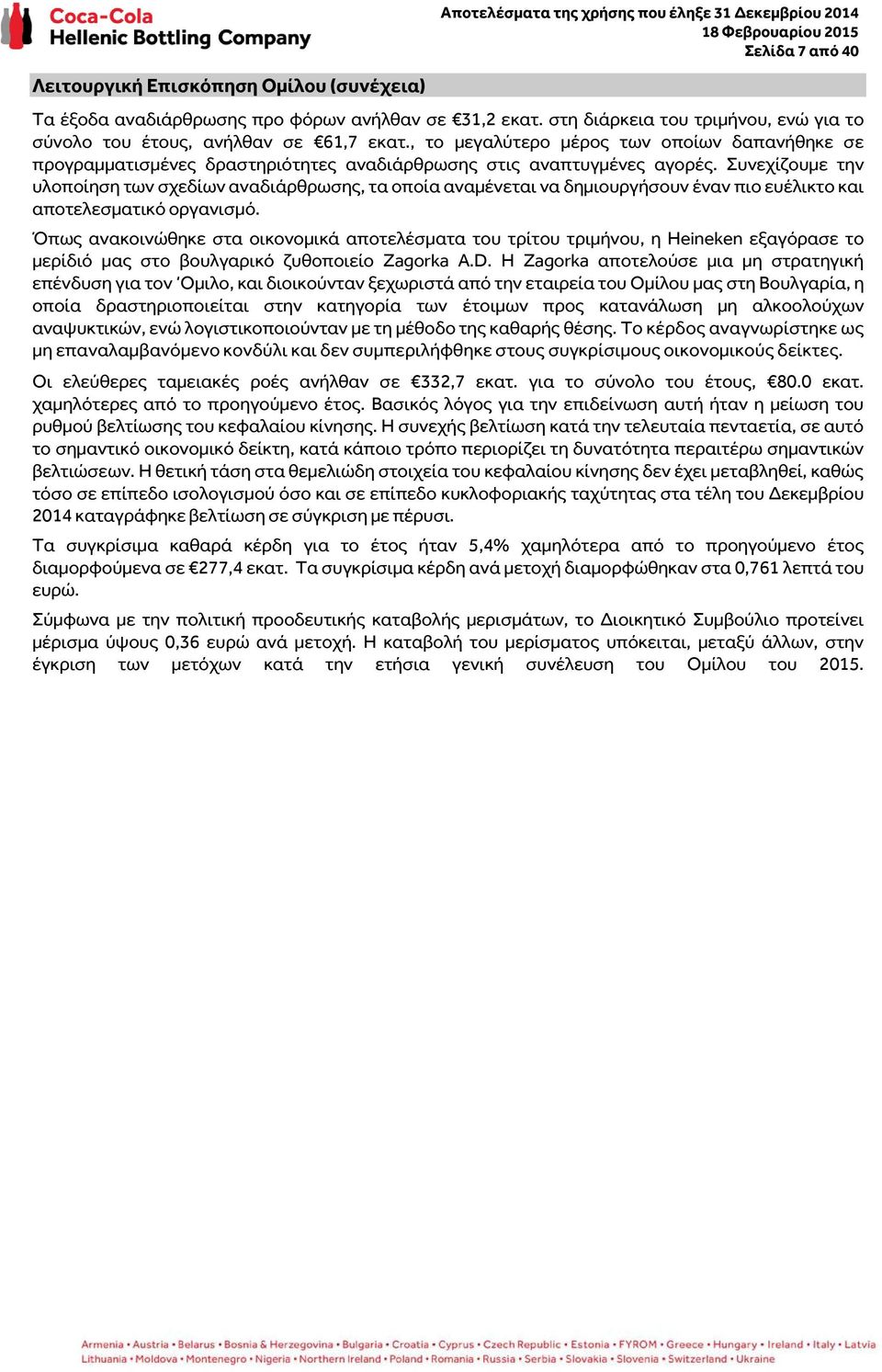 Coca-Cola
Hellenic Bottling Company

Αποτελέσματα της χρήσης που έληξε 31 Δεκεμβρίου 2014
18 Φεβρουαρίου 2015
Σελίδα 7 από 40

Λειτουργική Επισκόπηση Ομίλου (συνέχεια)

Τα έξοδα αναδιάρθρωσης προ φόρων ανήλθαν σε €31,2 εκατ. στη διάρκεια του τριμήνου, ενώ για το σύνολο του έτους, ανήλθαν σε €61,7 εκατ., το μεγαλύτερο μέρος των οποίων δαπανήθηκε σε προγραμματισμένες δραστηριότητες αναδιάρθρωσης στις αναπτυγμένες αγορές. Συνεχίζουμε την υλοποίηση των σχεδίων αναδιάρθρωσης, τα οποία αναμένεται να δημιουργήσουν έναν πιο ευέλικτο και αποτελεσματικό οργανισμό.

Όπως ανακοινώθηκε στα οικονομικά αποτελέσματα του τρίτου τριμήνου, η Heineken εξαγόρασε το μερίδιό μας στο βουλγαρικό ζυθοποιείο Zagorka A.D. Η Zagorka αποτελούσε μια μη στρατηγική επένδυση για τον Όμιλο, και διοικούνταν ξεχωριστά από την εταιρεία του Ομίλου μας στη Βουλγαρία, η οποία δραστηριοποιείται στην κατηγορία των έτοιμων προς κατανάλωση μη αλκοολούχων αναψυκτικών, ενώ λογιστικοποιούνταν με τη μέθοδο της καθαρής θέσης. Το κέρδος αναγνωρίστηκε ως μη επαναλαμβανόμενο κονδύλι και δεν συμπεριλήφθηκε στους συγκρίσιμους οικονομικούς δείκτες.

Οι ελεύθερες ταμειακές ροές ανήλθαν σε €332,7 εκατ. για το σύνολο του έτους, €80.0 εκατ. χαμηλότερες από το προηγούμενο έτος. Βασικός λόγος για την επιδείνωση αυτή ήταν η μείωση του ρυθμού βελτίωσης του κεφαλαίου κίνησης. Η συνεχής βελτίωση κατά την τελευταία πενταετία, σε αυτό το σημαντικό οικονομικό δείκτη, κατά κάποιο τρόπο περιορίζει τη δυνατότητα περαιτέρω σημαντικών βελτιώσεων. Η θετική τάση στα θεμελιώδη στοιχεία του κεφαλαίου κίνησης δεν έχει μεταβληθεί, καθώς τόσο σε επίπεδο ισολογισμού όσο και σε επίπεδο κυκλοφοριακής ταχύτητας στα τέλη του Δεκεμβρίου 2014 καταγράφηκε βελτίωση σε σύγκριση με πέρυσι.

Τα συγκρίσιμα καθαρά κέρδη για το έτος ήταν 5,4% χαμηλότερα από το προηγούμενο έτος διαμορφούμενα σε €277,4 εκατ. Τα συγκρίσιμα κέρδη ανά μετοχή διαμορφώθηκαν στα 0,761 λεπτά του ευρώ.

Σύμφωνα με την πολιτική προοδευτικής καταβολής μερισμάτων, το Διοικητικό Συμβούλιο προτείνει μέρισμα ύψους 0,36 ευρώ ανά μετοχή. Η καταβολή του μερίσματος υπόκειται, μεταξύ άλλων, στην έγκριση των μετόχων κατά την ετήσια γενική συνέλευση του Ομίλου του 2015.

Armenia • Austria • Belarus • Bosnia & Herzegovina • Bulgaria • Croatia • Cyprus • Czech Republic • Estonia • FYROM • Greece • Hungary • Ireland • Italy • Latvia
Lithuania • Moldova • Montenegro • Nigeria • Northern Ireland • Poland • Romania • Russia • Serbia • Slovakia • Slovenia • Switzerland • Ukraine